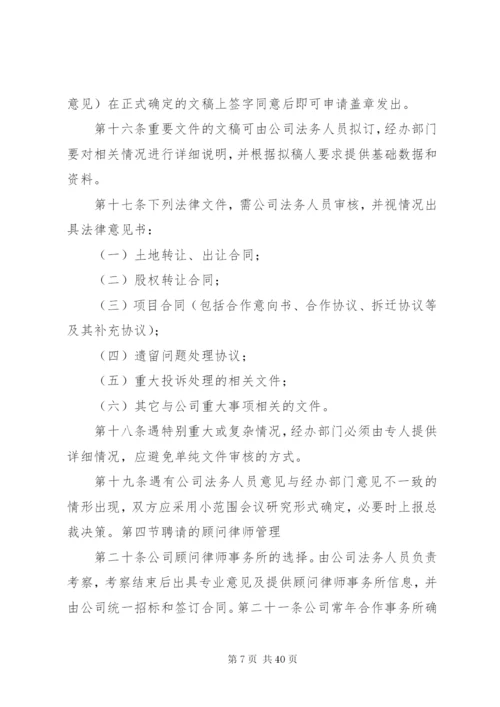 意见）在正式确定的文稿上签字同意后即可申请盖章发出。

第十六条重要文件的文稿可由公司法务人员拟订，经办部门要对相关情况进行详细说明，并根据拟稿人要求提供基础数据和资料。

第十七条下列法律文件，需公司法务人员审核，并视情况出具法律意见书：

（一）土地转让、出让合同；

（二）股权转让合同；

（三）项目合同（包括合作意向书、合作协议、拆迁协议等及其补充协议）；

（四）遗留问题处理协议；

（五）重大投诉处理的相关文件；

（六）其它与公司重大事项相关的文件。

第十八条遇特别重大或复杂情况，经办部门必须由专人提供详细情况，应避免单纯文件审核的方式。

第十九条遇有公司法务人员意见与经办部门意见不一致的情形出现，双方应采用小范围会议研究形式确定，必要时上报总裁决策。第四节聘请的顾问律师管理

第二十条公司顾问律师事务所的选择。由公司法务人员负责考察，考察结束后出具专业意见及提供顾问律师事务所信息，并由公司统一招标和签订合同。第二十一条公司常年合作事务所确

第 7 页 共 40 页